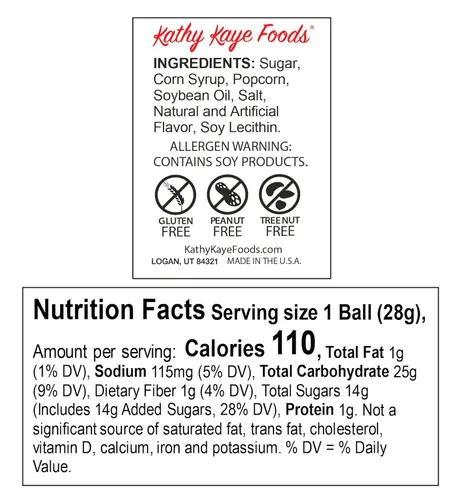 Kathy Kaye Foods®

INGREDIENTS: Sugar, Corn Syrup, Popcorn, Soybean Oil, Salt, Natural and Artificial Flavor, Soy Lecithin.

ALLERGEN WARNING:
CONTAINS SOY PRODUCTS.

GLUTEN
FREE

PEANUT
FREE

TREE NUT
FREE

KathyKayeFoods.com
LOGAN, UT 84321 MADE IN THE U.S.A.

Nutrition Facts Serving size 1 Ball (28g),

Amount per serving: Calories 110, Total Fat 1g (1% DV), Sodium 115mg (5% DV), Total Carbohydrate 25g (9% DV), Dietary Fiber 1g (4% DV), Total Sugars 14g (Includes 14g Added Sugars, 28% DV), Protein 1g. Not a significant source of saturated fat, trans fat, cholesterol, vitamin D, calcium, iron and potassium. % DV = % Daily Value.